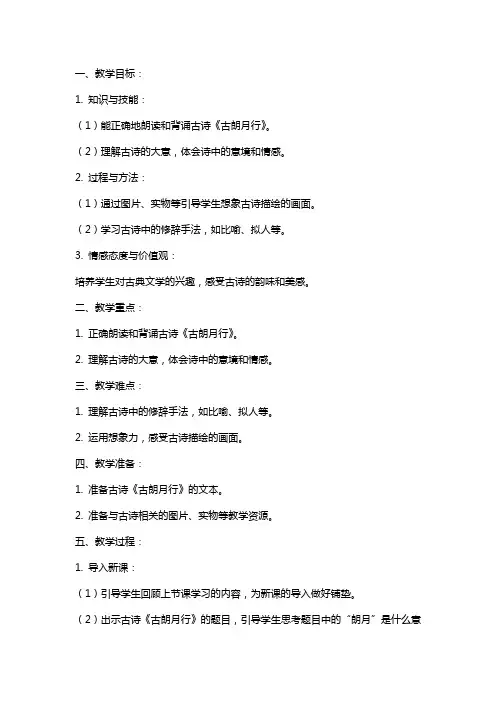 一、教学目标：

1. 知识与技能：

（1）能正确地朗读和背诵古诗《古朗月行》。

（2）理解古诗的大意，体会诗中的意境和情感。

2. 过程与方法：

（1）通过图片、实物等引导学生想象古诗描绘的画面。

（2）学习古诗中的修辞手法，如比喻、拟人等。

3. 情感态度与价值观：

培养学生对古典文学的兴趣，感受古诗的韵味和美感。

二、教学重点：

1. 正确朗读和背诵古诗《古朗月行》。

2. 理解古诗的大意，体会诗中的意境和情感。

三、教学难点：

1. 理解古诗中的修辞手法，如比喻、拟人等。

2. 运用想象力，感受古诗描绘的画面。

四、教学准备：

1. 准备古诗《古朗月行》的文本。

2. 准备与古诗相关的图片、实物等教学资源。

五、教学过程：

1. 导入新课：

（1）引导学生回顾上节课学习的内容，为新课的导入做好铺垫。

（2）出示古诗《古朗月行》的题目，引导学生思考题目中的“朗月”是什么意